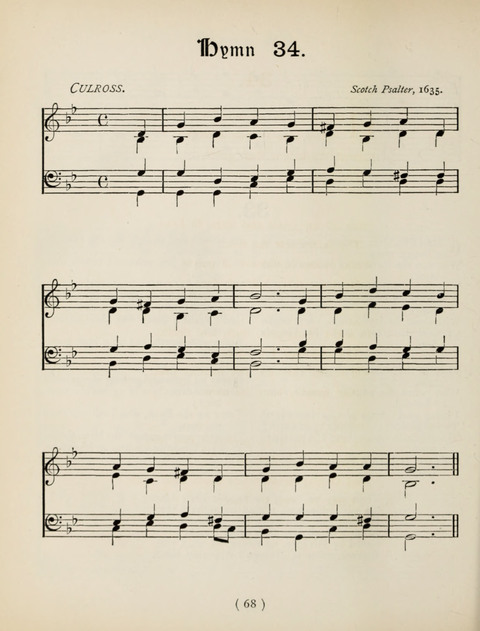 Hymn 34.

CULROSS. Scotch Psalter, 1635.

( 68 )